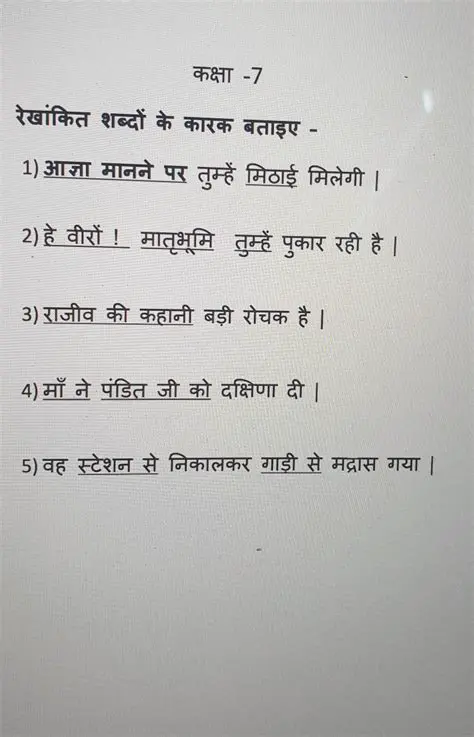 कक्षा -7

रेखांकित शब्दों के कारक बताइए -

1) आज्ञा मानने पर तुम्हें मिठाई मिलेगी |

2) हे वीरों ! मातृभूमि तुम्हें पुकार रही है |

3) राजीव की कहानी बड़ी रोचक है |

4) माँ ने पंडित जी को दक्षिणा दी |

5) वह स्टेशन से निकालकर गाड़ी से मद्रास गया |